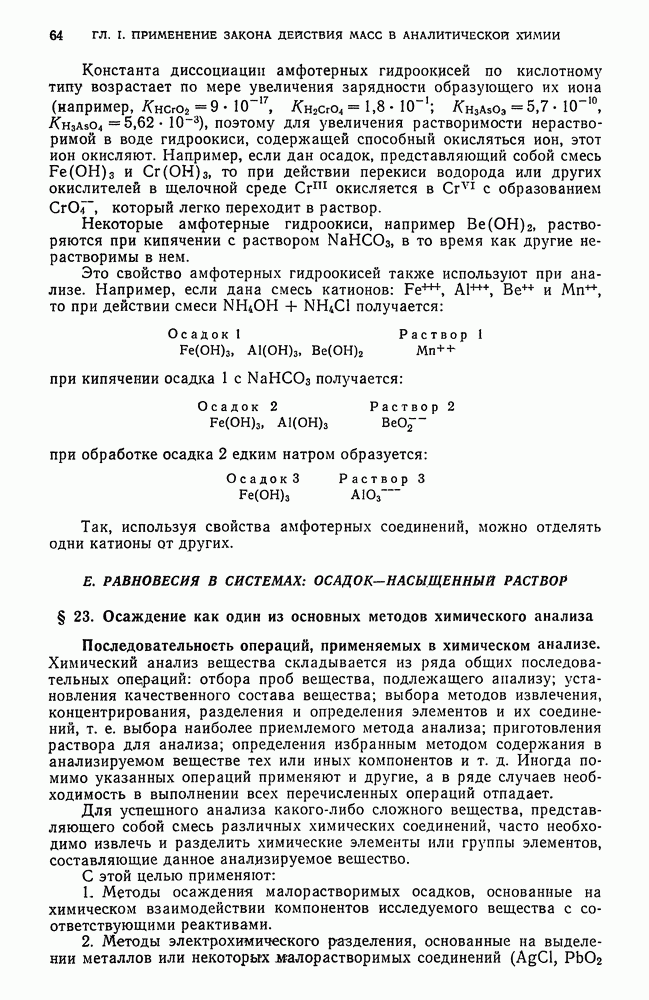 64 ГЛ. I. ПРИМЕНЕНИЕ ЗАКОНА ДЕЙСТВИЯ МАСС В АНАЛИТИЧЕСКОЙ ХИМИИ

Константа диссоциации амфотерных гидроокисей по кислотному типу возрастает по мере увеличения зарядности образующего их иона (например, $K_{HCrO_2} = 9 \cdot 10^{-17}$, $K_{H_2CrO_4} = 1,8 \cdot 10^{-1}$; $K_{H_3AsO_3} = 5,7 \cdot 10^{-10}$, $K_{H_3AsO_4} = 5,62 \cdot 10^{-3}$), поэтому для увеличения растворимости нерастворимой в воде гидроокиси, содержащей способный окисляться ион, этот ион окисляют. Например, если дан осадок, представляющий собой смесь $Fe(OH)_3$ и $Cr(OH)_3$, то при действии перекиси водорода или других окислителей в щелочной среде $Cr^{III}$ окисляется в $Cr^{VI}$ с образованием $CrO_4^{--}$, который легко переходит в раствор.

Некоторые амфотерные гидроокиси, например $Be(OH)_2$, растворяются при кипячении с раствором $NaHCO_3$, в то время как другие нерастворимы в нем.

Это свойство амфотерных гидроокисей также используют при анализе. Например, если дана смесь катионов: $Fe^{+++}$, $Al^{+++}$, $Be^{++}$ и $Mn^{++}$, то при действии смеси $NH_4OH + NH_4Cl$ получается:

Осадок 1
$Fe(OH)_3$, $Al(OH)_3$, $Be(OH)_2$

Раствор 1
$Mn^{++}$

при кипячении осадка 1 с $NaHCO_3$ получается:

Осадок 2
$Fe(OH)_3$, $Al(OH)_3$

Раствор 2
$BeO_2^{--}$

при обработке осадка 2 едким натром образуется:

Осадок 3
$Fe(OH)_3$

Раствор 3
$AlO_3^{---}$

Так, используя свойства амфотерных соединений, можно отделять одни катионы от других.

Е. РАВНОВЕСИЯ В СИСТЕМАХ: ОСАДОК—НАСЫЩЕННЫЙ РАСТВОР

§ 23. Осаждение как один из основных методов химического анализа

Последовательность операций, применяемых в химическом анализе. Химический анализ вещества складывается из ряда общих последовательных операций: отбора проб вещества, подлежащего анализу; установления качественного состава вещества; выбора методов извлечения, концентрирования, разделения и определения элементов и их соединений, т. е. выбора наиболее приемлемого метода анализа; приготовления раствора для анализа; определения избранным методом содержания в анализируемом веществе тех или иных компонентов и т. д. Иногда помимо указанных операций применяют и другие, а в ряде случаев необходимость в выполнении всех перечисленных операций отпадает.

Для успешного анализа какого-либо сложного вещества, представляющего собой смесь различных химических соединений, часто необходимо извлечь и разделить химические элементы или группы элементов, составляющие данное анализируемое вещество.

С этой целью применяют:

1. Методы осаждения малорастворимых осадков, основанные на химическом взаимодействии компонентов исследуемого вещества с соответствующими реактивами.

2. Методы электрохимического разделения, основанные на выделении металлов или некоторых малорастворимых соединений ($AgCl$, $PbO_2$